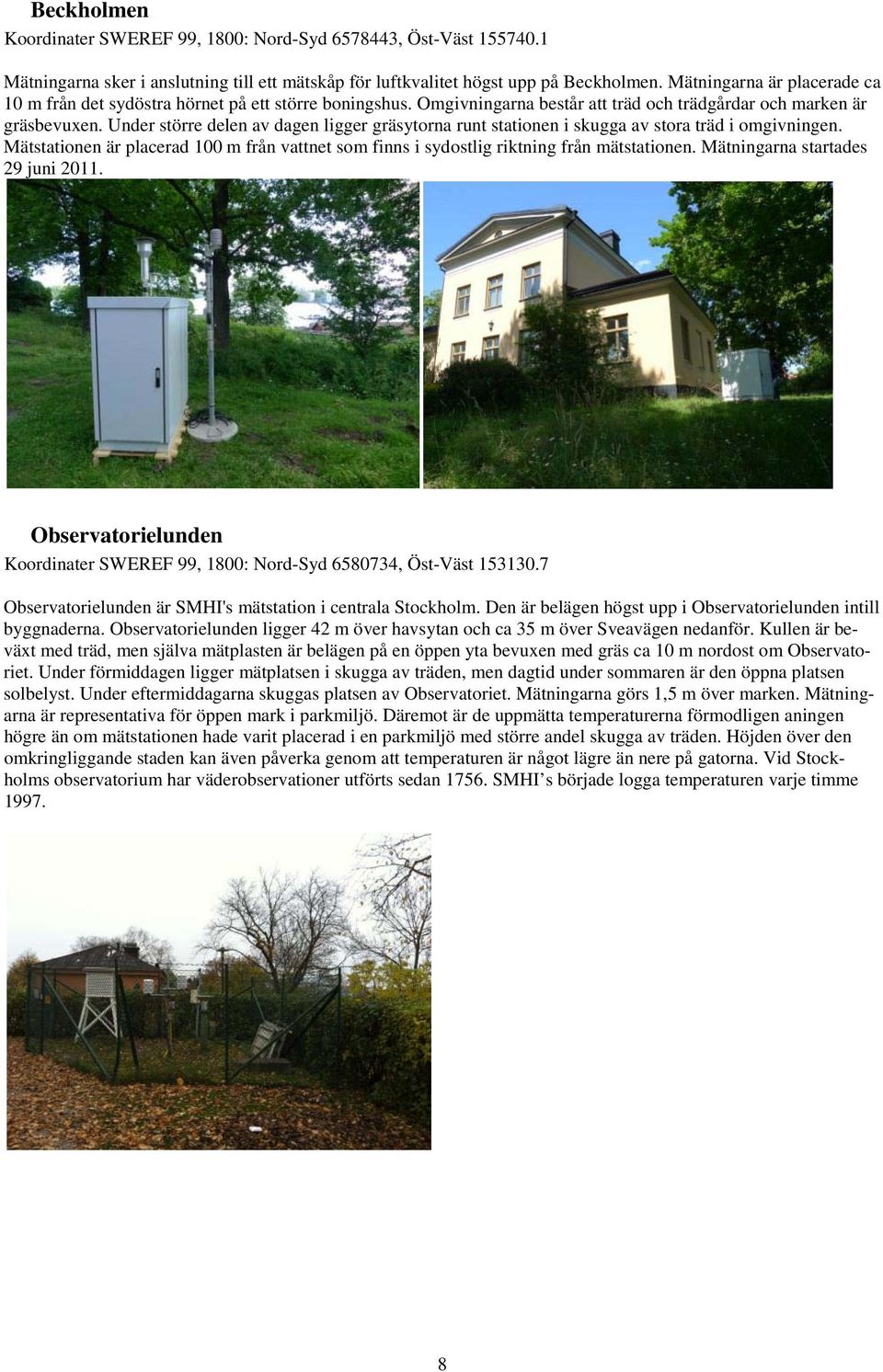 Beckholmen

Koordinater SWEREF 99, 1800: Nord-Syd 6578443, Öst-Väst 155740.1

Mätningarna sker i anslutning till ett mätskåp för luftkvalitet högst upp på Beckholmen. Mätningarna är placerade ca 10 m från det sydöstra hörnet på ett större boningshus. Omgivningarna består att träd och trädgårdar och marken är gräsbevuxen. Under större delen av dagen ligger gräsytorna runt stationen i skugga av stora träd i omgivningen. Mätstationen är placerad 100 m från vattnet som finns i sydostlig riktning från mätstationen. Mätningarna startades 29 juni 2011.

Observatorielunden

Koordinater SWEREF 99, 1800: Nord-Syd 6580734, Öst-Väst 153130.7

Observatorielunden är SMHI's mätstation i centrala Stockholm. Den är belägen högst upp i Observatorielunden intill byggnaderna. Observatorielunden ligger 42 m över havsytan och ca 35 m över Sveavägen nedanför. Kullen är beväxt med träd, men själva mätplasten är belägen på en öppen yta bevuxen med gräs ca 10 m nordost om Observatoriet. Under förmiddagen ligger mätplatsen i skugga av träden, men dagtid under sommaren är den öppna platsen solbelyst. Under eftermiddagarna skuggas platsen av Observatoriet. Mätningarna görs 1,5 m över marken. Mätningarna är representativa för öppen mark i parkmiljö. Däremot är de uppmätta temperaturerna förmodligen aningen högre än om mätstationen hade varit placerad i en parkmiljö med större andel skugga av träden. Höjden över den omkringliggande staden kan även påverka genom att temperaturen är något lägre än nere på gatorna. Vid Stockholms observatorium har väderobservationer utförts sedan 1756. SMHI’s började logga temperaturen varje timme 1997.

8